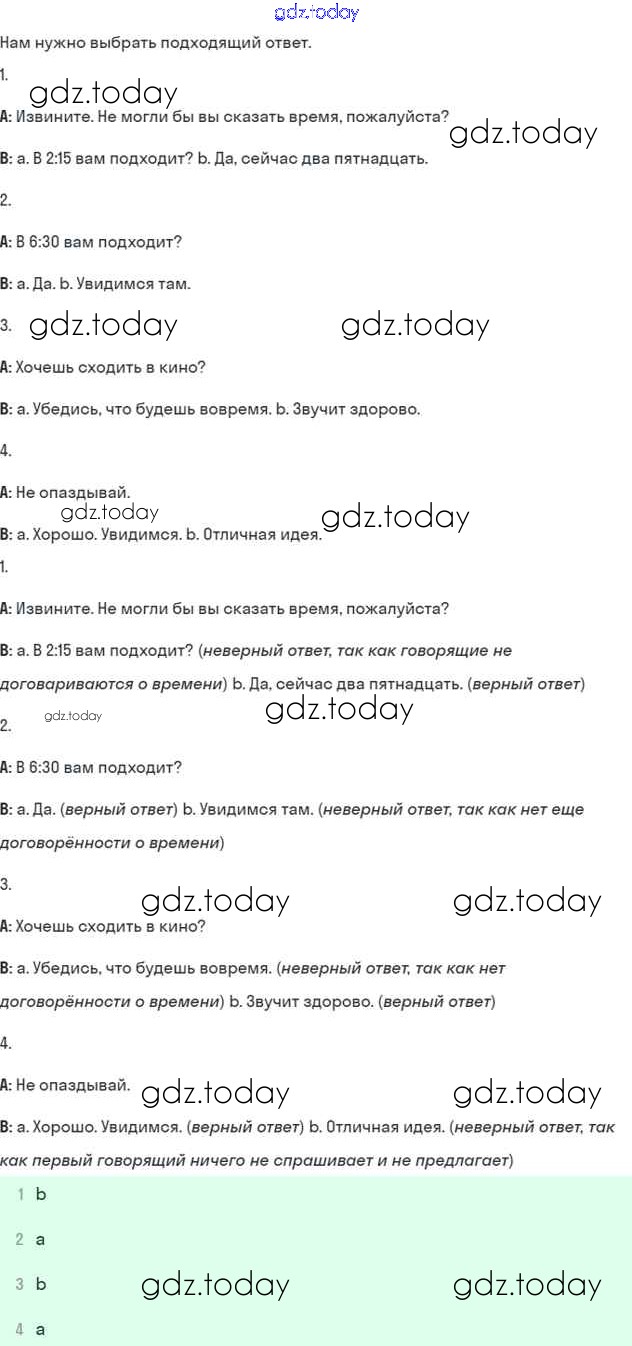 gdz.today

Нам нужно выбрать подходящий ответ.

1.

gdz.today

A: Извините. Не могли бы вы сказать время, пожалуйста?

gdz.today

B: a. В 2:15 вам подходит? b. Да, сейчас два пятнадцать.

2.

A: В 6:30 вам подходит?

B: a. Да. b. Увидимся там.

3. gdz.today gdz.today

A: Хочешь сходить в кино?

B: a. Убедись, что будешь вовремя. b. Звучит здорово.

4.

A: Не опаздывай.

gdz.today gdz.today

B: a. Хорошо. Увидимся. b. Отличная идея.

1.

A: Извините. Не могли бы вы сказать время, пожалуйста?

B: a. В 2:15 вам подходит? (неверный ответ, так как говорящие не договариваются о времени) b. Да, сейчас два пятнадцать. (верный ответ)

gdz.today gdz.today

2.

A: В 6:30 вам подходит?

B: a. Да. (верный ответ) b. Увидимся там. (неверный ответ, так как нет еще договорённости о времени)

3.

gdz.today gdz.today

A: Хочешь сходить в кино?

B: a. Убедись, что будешь вовремя. (неверный ответ, так как нет договорённости о времени) b. Звучит здорово. (верный ответ)

4.

A: Не опаздывай. gdz.today gdz.today

B: a. Хорошо. Увидимся. (верный ответ) b. Отличная идея. (неверный ответ, так как первый говорящий ничего не спрашивает и не предлагает)

1 b

2 a

3 b gdz.today gdz.today

4 a